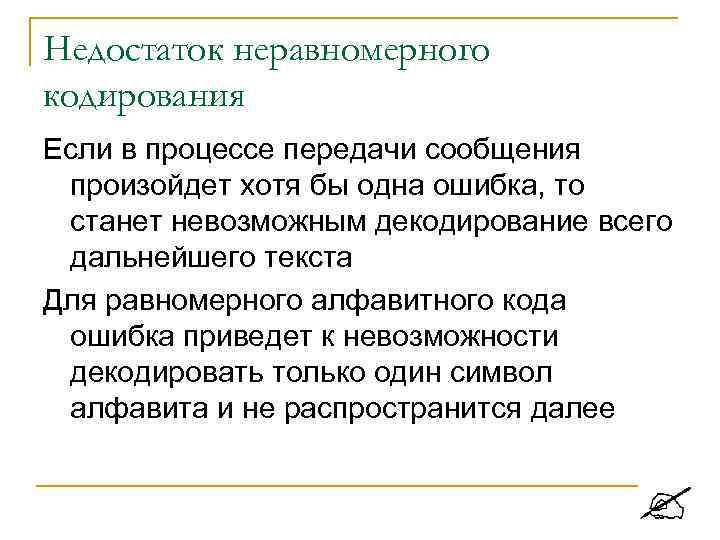 Недостаток неравномерного кодирования

Если в процессе передачи сообщения произойдет хотя бы одна ошибка, то станет невозможным декодирование всего дальнейшего текста

Для равномерного алфавитного кода ошибка приведет к невозможности декодировать только один символ алфавита и не распространится далее